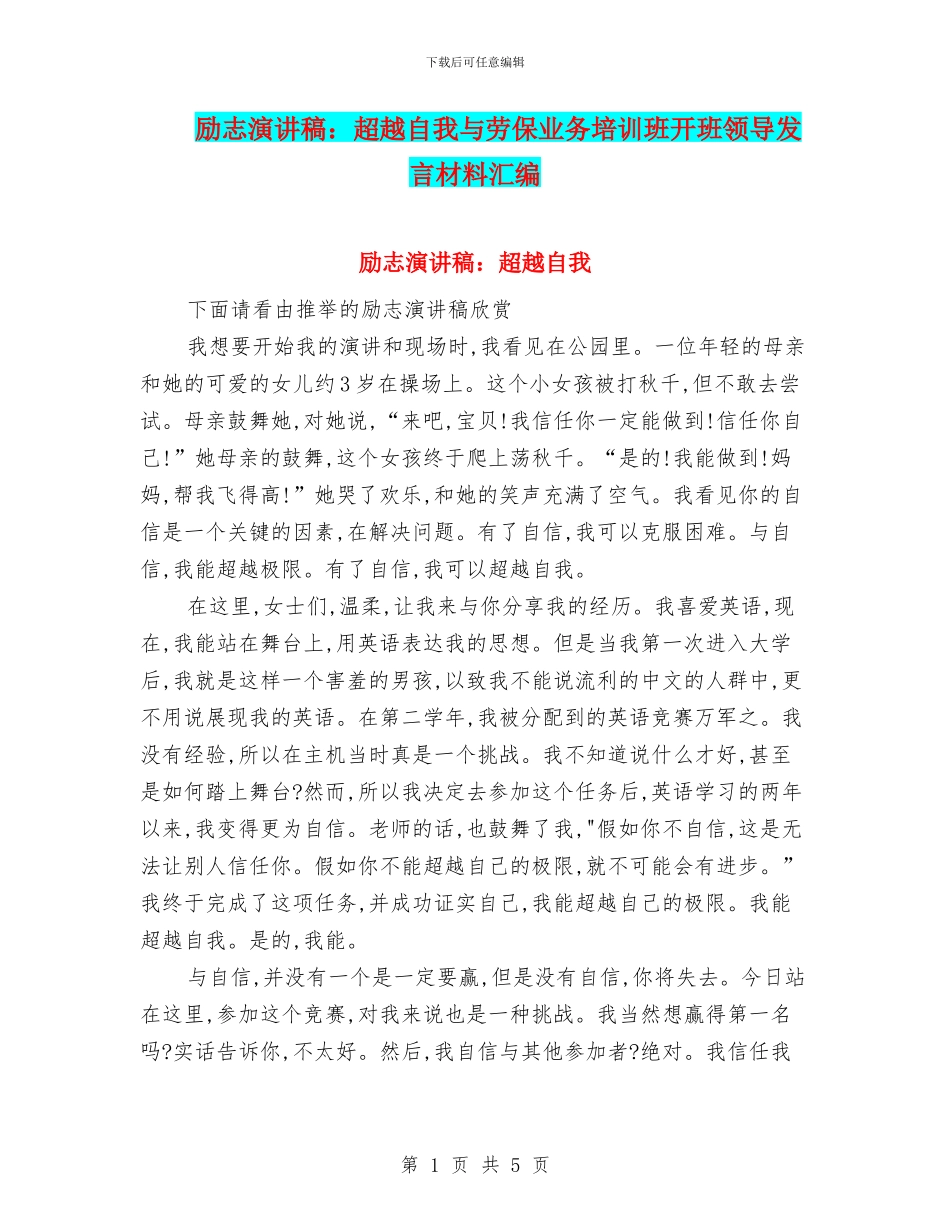 下载后可任意编辑

励志演讲稿：超越自我与劳保业务培训班开班领导发言材料汇编

励志演讲稿：超越自我

下面请看由推举的励志演讲稿欣赏

我想要开始我的演讲和现场时,我看见在公园里。一位年轻的母亲和她的可爱的女儿约3岁在操场上。这个小女孩被打秋千,但不敢去尝试。母亲鼓舞她,对她说,“来吧,宝贝!我信任你一定能做到!信任你自己!”她母亲的鼓舞,这个女孩终于爬上荡秋千。“是的!我能做到!妈妈,帮我飞得高!”她哭了欢乐,和她的笑声充满了空气。我看见你的自信是一个关键的因素,在解决问题。有了自信,我可以克服困难。与自信,我能超越极限。有了自信,我可以超越自我。

在这里,女士们,温柔,让我来与你分享我的经历。我喜爱英语,现在,我能站在舞台上,用英语表达我的思想。但是当我第一次进入大学后,我就是这样一个害羞的男孩,以致我不能说流利的中文的人群中,更不用说展现我的英语。在第二学年,我被分配到的英语竞赛万军之。我没有经验,所以在主机当时真是一个挑战。我不知道说什么才好,甚至是如何踏上舞台?然而,所以我决定去参加这个任务后,英语学习的两年以来,我变得更为自信。老师的话,也鼓舞了我,"假如你不自信,这是无法让别人信任你。假如你不能超越自己的极限,就不可能会有进步。”我终于完成了这项任务,并成功证实自己,我能超越自己的极限。我能超越自我。是的,我能。

与自信,并没有一个是一定要赢,但是没有自信,你将失去。今日站在这里,参加这个竞赛,对我来说也是一种挑战。我当然想赢得第一名吗?实话告诉你,不太好。然后,我自信与其他参加者?绝对。我信任我

第 1 页 共 5 页